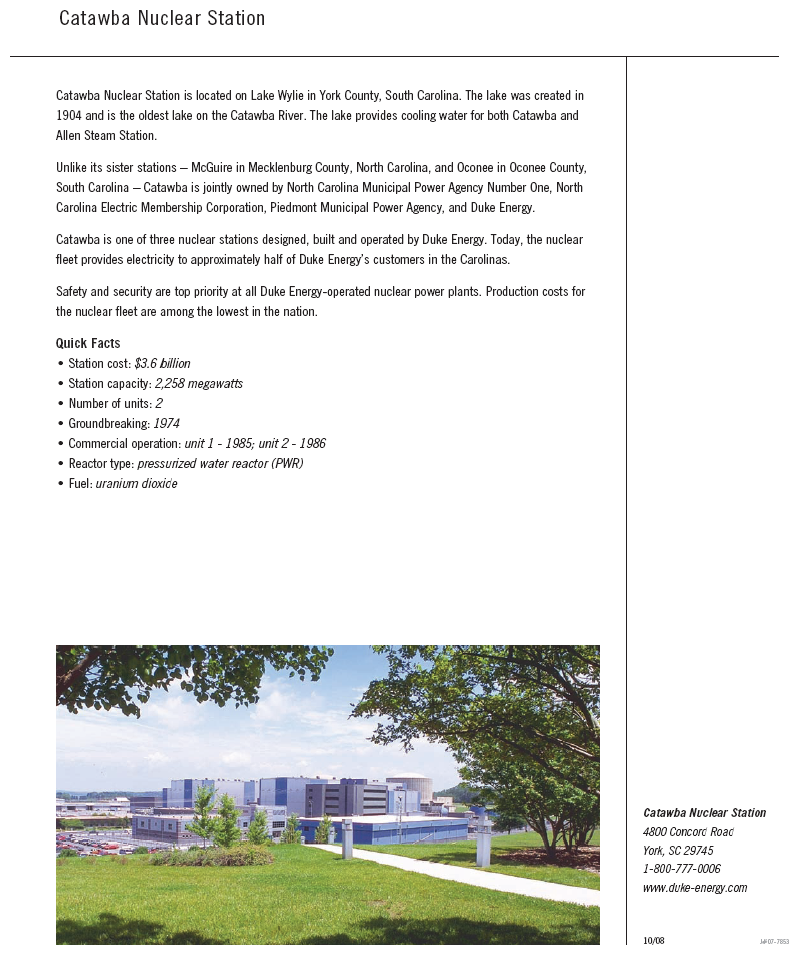 Catawba Nuclear Station

Catawba Nuclear Station is located on Lake Wylie in York County, South Carolina. The lake was created in 1904 and is the oldest lake on the Catawba River. The lake provides cooling water for both Catawba and Allen Steam Station.

Unlike its sister stations – McGuire in Mecklenburg County, North Carolina, and Oconee in Oconee County, South Carolina – Catawba is jointly owned by North Carolina Municipal Power Agency Number One, North Carolina Electric Membership Corporation, Piedmont Municipal Power Agency, and Duke Energy.

Catawba is one of three nuclear stations designed, built and operated by Duke Energy. Today, the nuclear fleet provides electricity to approximately half of Duke Energy's customers in the Carolinas.

Safety and security are top priority at all Duke Energy-operated nuclear power plants. Production costs for the nuclear fleet are among the lowest in the nation.

Quick Facts
• Station cost: $3.6 billion
• Station capacity: 2,258 megawatts
• Number of units: 2
• Groundbreaking: 1974
• Commercial operation: unit 1 - 1985; unit 2 - 1986
• Reactor type: pressurized water reactor (PWR)
• Fuel: uranium dioxide

Catawba Nuclear Station
4800 Concord Road
York, SC 29745
1-800-777-0006
www.duke-energy.com

10/08

J#07-7853